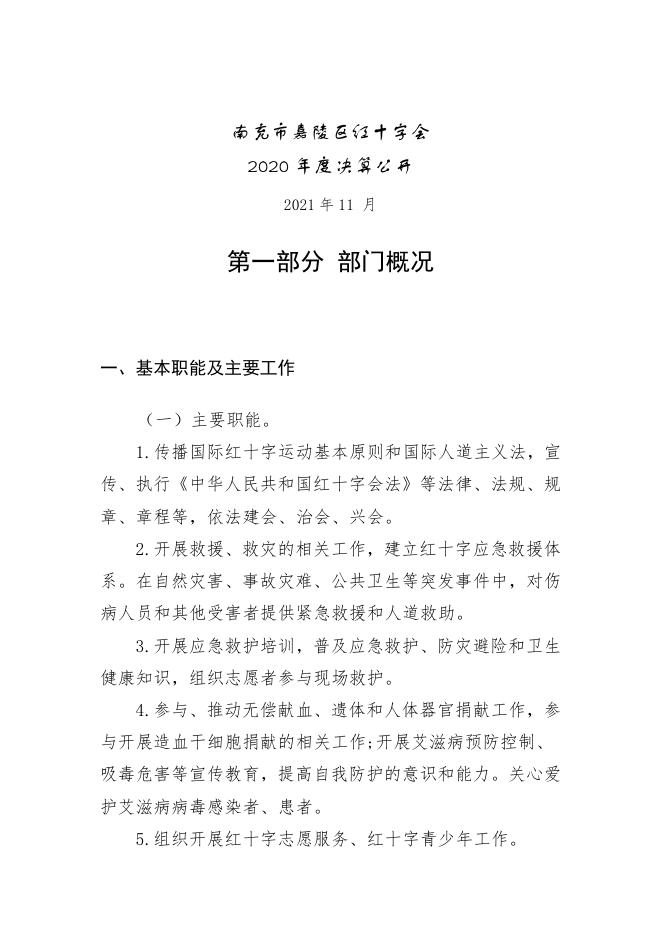 南充市嘉陵区红十字会

2020 年度决算公开

2021 年 11 月

第一部分 部门概况

一、基本职能及主要工作

（一）主要职能。

1.传播国际红十字运动基本原则和国际人道主义法，宣传、执行《中华人民共和国红十字会法》等法律、法规、规章、章程等，依法建会、治会、兴会。

2.开展救援、救灾的相关工作，建立红十字应急救援体系。在自然灾害、事故灾难、公共卫生等突发事件中，对伤病人员和其他受害者提供紧急救援和人道救助。

3.开展应急救护培训，普及应急救护、防灾避险和卫生健康知识，组织志愿者参与现场救护。

4.参与、推动无偿献血、遗体和人体器官捐献工作，参与开展造血干细胞捐献的相关工作；开展艾滋病预防控制、吸毒危害等宣传教育，提高自我防护的意识和能力。关心爱护艾滋病病毒感染者、患者。

5.组织开展红十字志愿服务、红十字青少年工作。